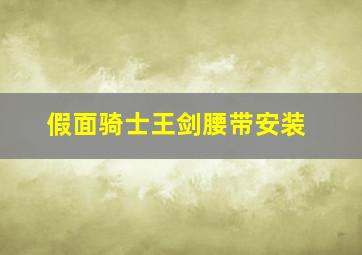 假面骑士王剑腰带安装